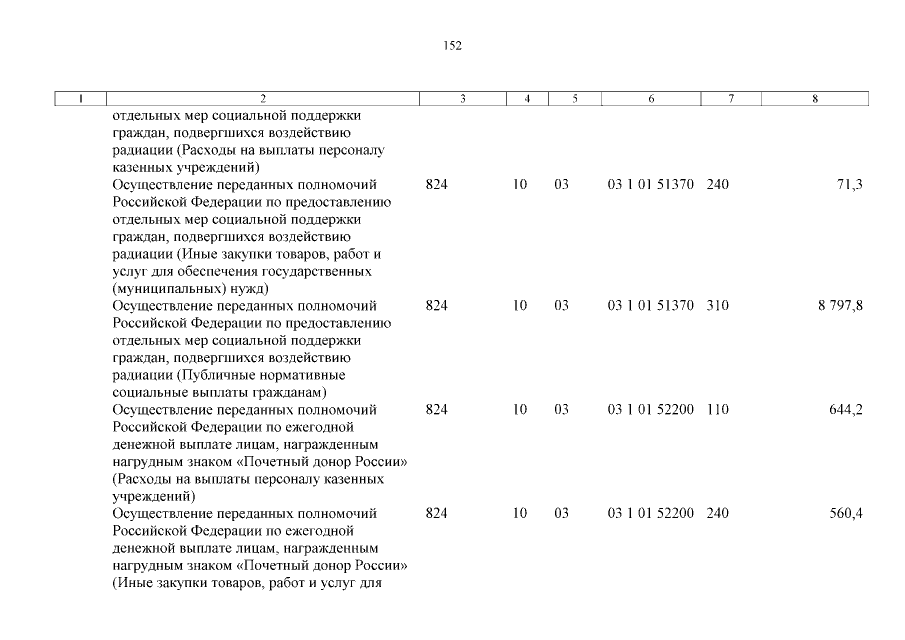 152

| 1 | 2 | 3 | 4 | 5 | 6 | 7 | 8 |
|---|---|---|---|---|---|---|---|
| | отдельных мер социальной поддержки граждан, подвергшихся воздействию радиации (Расходы на выплаты персоналу казенных учреждений) | | | | | | |
| | Осуществление переданных полномочий Российской Федерации по предоставлению отдельных мер социальной поддержки граждан, подвергшихся воздействию радиации (Иные закупки товаров, работ и услуг для обеспечения государственных (муниципальных) нужд) | 824 | 10 | 03 | 03 1 01 51370 | 240 | 71,3 |
| | Осуществление переданных полномочий Российской Федерации по предоставлению отдельных мер социальной поддержки граждан, подвергшихся воздействию радиации (Публичные нормативные социальные выплаты гражданам) | 824 | 10 | 03 | 03 1 01 51370 | 310 | 8 797,8 |
| | Осуществление переданных полномочий Российской Федерации по ежегодной денежной выплате лицам, награжденным нагрудным знаком «Почетный донор России» (Расходы на выплаты персоналу казенных учреждений) | 824 | 10 | 03 | 03 1 01 52200 | 110 | 644,2 |
| | Осуществление переданных полномочий Российской Федерации по ежегодной денежной выплате лицам, награжденным нагрудным знаком «Почетный донор России» (Иные закупки товаров, работ и услуг для | 824 | 10 | 03 | 03 1 01 52200 | 240 | 560,4 |